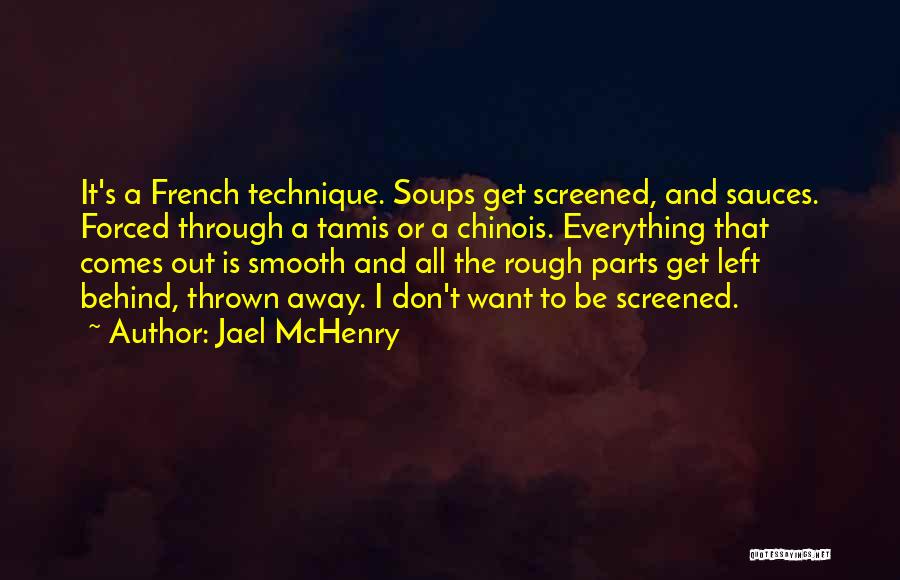 It's a French technique. Soups get screened, and sauces. Forced through a tamis or a chinois. Everything that comes out is smooth and all the rough parts get left behind, thrown away. I don't want to be screened.
~ Author: Jael McHenry

QUOTESSAYINGS.NET